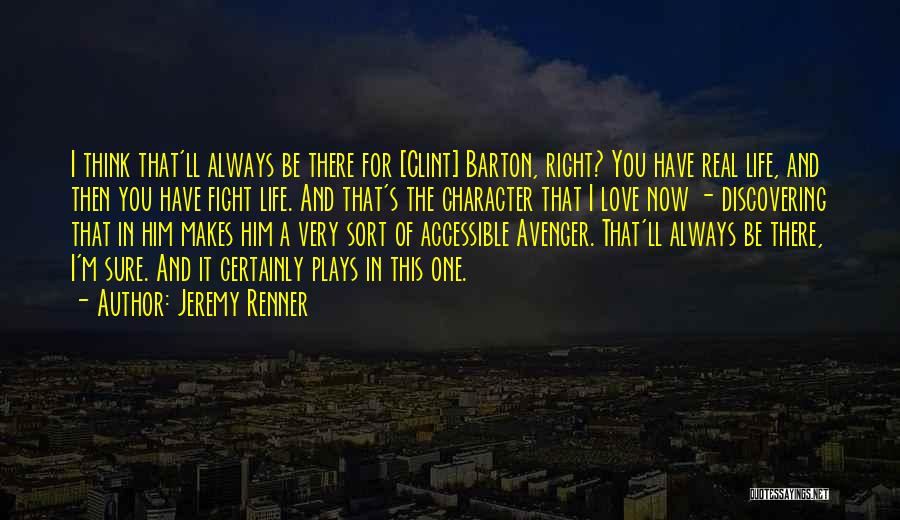 I think that'll always be there for [Clint] Barton, right? You have real life, and then you have fight life. And that's the character that I love now - discovering that in him makes him a very sort of accessible Avenger. That'll always be there, I'm sure. And it certainly plays in this one.

- Author: Jeremy Renner

QUOTESSAYINGS.NET